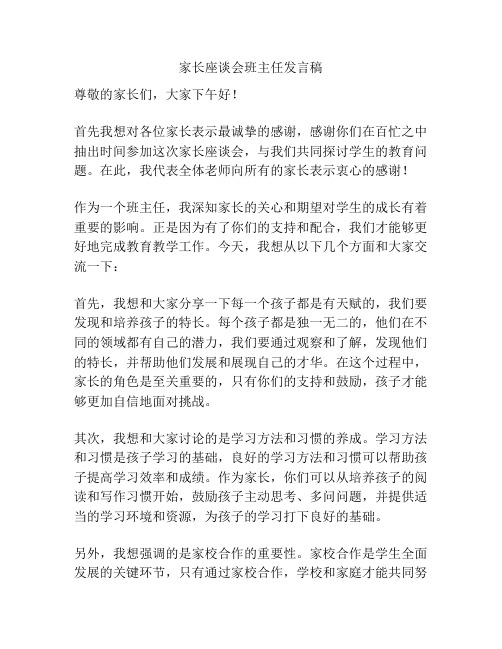 家长座谈会班主任发言稿

尊敬的家长们，大家下午好！

首先我想对各位家长表示最诚挚的感谢，感谢你们在百忙之中抽出时间参加这次家长座谈会，与我们共同探讨学生的教育问题。在此，我代表全体老师向所有的家长表示衷心的感谢！

作为一个班主任，我深知家长的关心和期望对学生的成长有着重要的影响。正是因为有了你们的支持和配合，我们才能够更好地完成教育教学工作。今天，我想从以下几个方面和大家交流一下：

首先，我想和大家分享一下每一个孩子都是有天赋的，我们要发现和培养孩子的特长。每个孩子都是独一无二的，他们在不同的领域都有自己的潜力，我们要通过观察和了解，发现他们的特长，并帮助他们发展和展现自己的才华。在这个过程中，家长的角色是至关重要的，只有你们的支持和鼓励，孩子才能够更加自信地面对挑战。

其次，我想和大家讨论的是学习方法和习惯的养成。学习方法和习惯是孩子学习的基础，良好的学习方法和习惯可以帮助孩子提高学习效率和成绩。作为家长，你们可以从培养孩子的阅读和写作习惯开始，鼓励孩子主动思考、多问问题，并提供适当的学习环境和资源，为孩子的学习打下良好的基础。

另外，我想强调的是家校合作的重要性。家校合作是学生全面发展的关键环节，只有通过家校合作，学校和家庭才能共同努